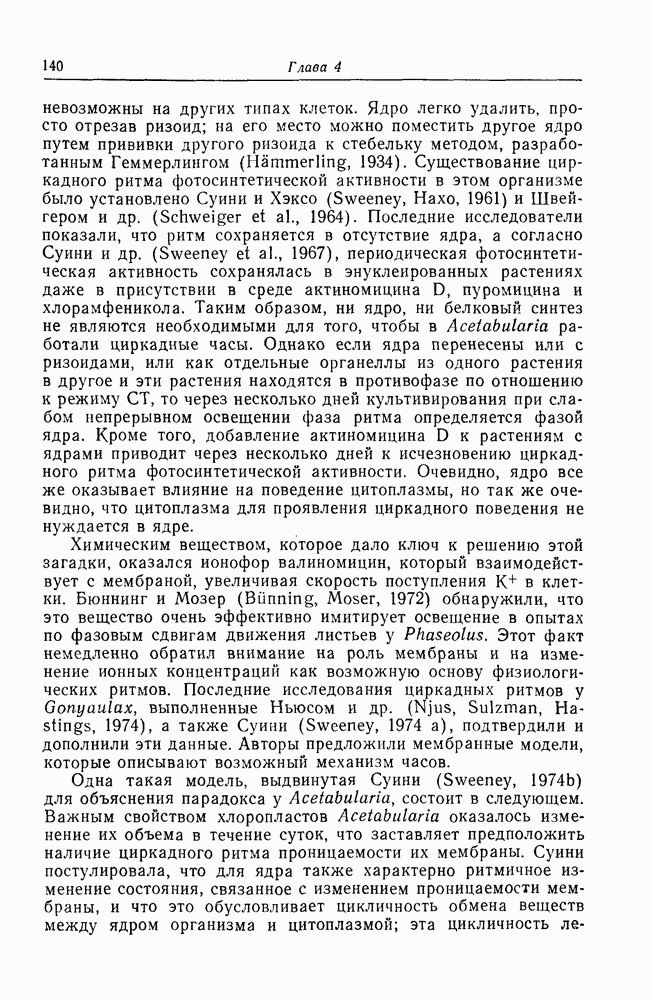 140 Глава 4

невозможны на других типах клеток. Ядро легко удалить, просто отрезав ризоид; на его место можно поместить другое ядро путем прививки другого ризоида к стебельку методом, разработанным Геммерлингом (Hämmerling, 1934). Существование циркадного ритма фотосинтетической активности в этом организме было установлено Суини и Хэксо (Sweeney, Haxo, 1961) и Швейгером и др. (Schweiger et al., 1964). Последние исследователи показали, что ритм сохраняется в отсутствие ядра, а согласно Суини и др. (Sweeney et al., 1967), периодическая фотосинтетическая активность сохранялась в энуклеированных растениях даже в присутствии в среде актиномицина D, пуромицина и хлорамфеникола. Таким образом, ни ядро, ни белковый синтез не являются необходимыми для того, чтобы в Acetabularia работали циркадные часы. Однако если ядра перенесены или с ризоидами, или как отдельные органеллы из одного растения в другое и эти растения находятся в противофазе по отношению к режиму СТ, то через несколько дней культивирования при слабом непрерывном освещении фаза ритма определяется фазой ядра. Кроме того, добавление актиномицина D к растениям с ядрами приводит через несколько дней к исчезновению циркадного ритма фотосинтетической активности. Очевидно, ядро все же оказывает влияние на поведение цитоплазмы, но так же очевидно, что цитоплазма для проявления циркадного поведения не нуждается в ядре.

Химическим веществом, которое дало ключ к решению этой загадки, оказался ионофор валиномицин, который взаимодействует с мембраной, увеличивая скорость поступления $K^+$ в клетки. Бюннинг и Мозер (Bünning, Moser, 1972) обнаружили, что это вещество очень эффективно имитирует освещение в опытах по фазовым сдвигам движения листьев у Phaseolus. Этот факт немедленно обратил внимание на роль мембраны и на изменение ионных концентраций как возможную основу физиологических ритмов. Последние исследования циркадных ритмов у Gonyaulax, выполненные Ньюсом и др. (Njus, Sulzman, Hastings, 1974), а также Суини (Sweeney, 1974 a), подтвердили и дополнили эти данные. Авторы предложили мембранные модели, которые описывают возможный механизм часов.

Одна такая модель, выдвинутая Суини (Sweeney, 1974b) для объяснения парадокса у Acetabularia, состоит в следующем. Важным свойством хлоропластов Acetabularia оказалось изменение их объема в течение суток, что заставляет предположить наличие циркадного ритма проницаемости их мембраны. Суини постулировала, что для ядра также характерно ритмичное изменение состояния, связанное с изменением проницаемости мембраны, и что это обусловливает цикличность обмена веществ между ядром организма и цитоплазмой; эта цикличность ле-